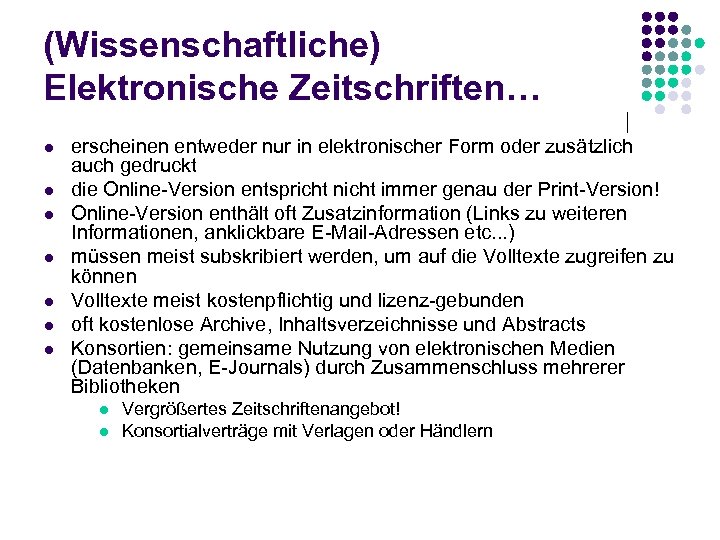 (Wissenschaftliche) Elektronische Zeitschriften…

- erscheinen entweder nur in elektronischer Form oder zusätzlich auch gedruckt
- die Online-Version entspricht nicht immer genau der Print-Version!
- Online-Version enthält oft Zusatzinformation (Links zu weiteren Informationen, anklickbare E-Mail-Adressen etc...)
- müssen meist subskribiert werden, um auf die Volltexte zugreifen zu können
- Volltexte meist kostenpflichtig und lizenz-gebunden
- oft kostenlose Archive, Inhaltsverzeichnisse und Abstracts
- Konsortien: gemeinsame Nutzung von elektronischen Medien (Datenbanken, E-Journals) durch Zusammenschluss mehrerer Bibliotheken
  - Vergrößertes Zeitschriftenangebot!
  - Konsortialverträge mit Verlagen oder Händlern